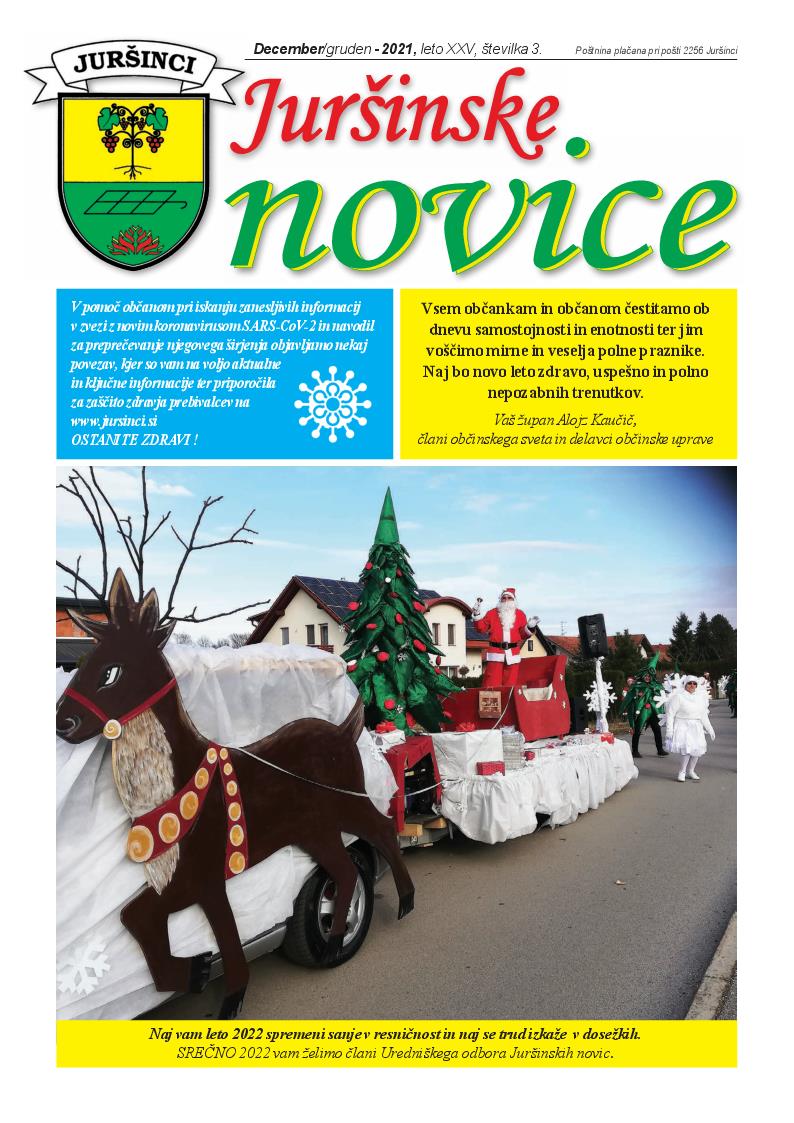 JURŠINCI

December/gruden - 2021, leto XXV, številka 3. Poštnina plačana pri pošti 2256 Juršinci

Juršinske novice

V pomoč občanom pri iskanju zanesljivih informacij v zvezi z novim koronavirusom SARS-CoV-2 in navodil za preprečevanje njegovega širjenja objavljamo nekaj povezav, kjer so vam na voljo aktualne in ključne informacije ter priporočila za zaščito zdravja prebivalcev na www.jursinci.si
OSTANITE ZDRAVI !

Vsem občankam in občanom čestitamo ob dnevu samostojnosti in enotnosti ter jim voščimo mirne in veselja polne praznike. Naj bo novo leto zdravo, uspešno in polno nepozabnih trenutkov.

Vaš župan Alojz Kaučič, člani občinskega sveta in delavci občinske uprave

Naj vam leto 2022 spremeni sanje v resničnost in naj se trud izkaže v dosežkih.
SREČNO 2022 vam želimo člani Uredniškega odbora Juršinskih novic.